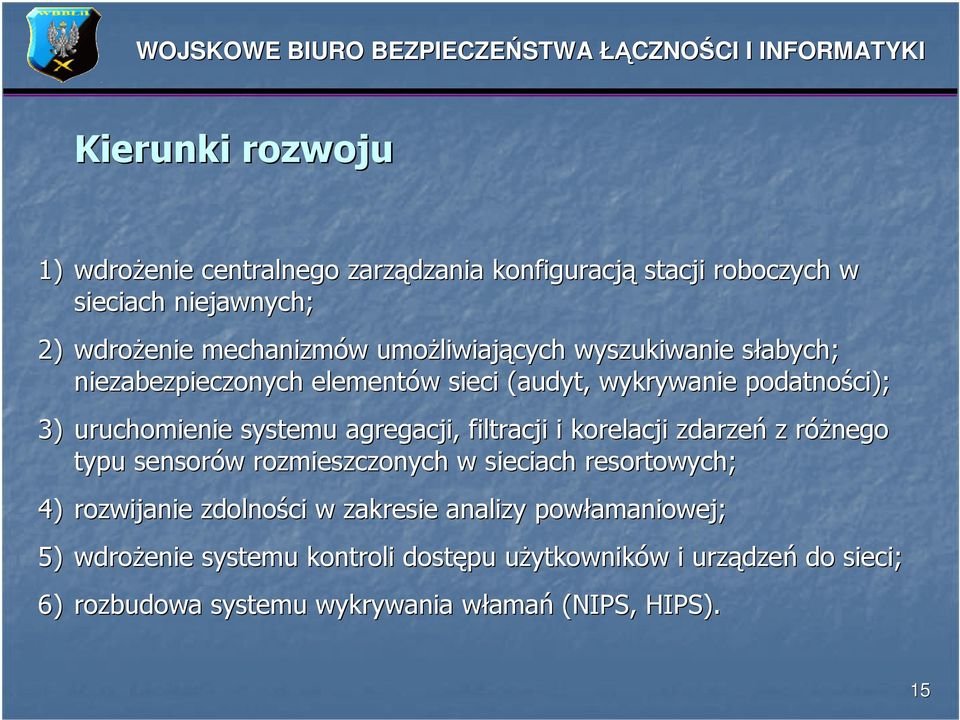 WBBŁiI

WOJSKOWE BIURO BEZPIECZEŃSTWA ŁĄCZNOŚCI I INFORMATYKI

Kierunki rozwoju

1) wdrożenie centralnego zarządzania konfiguracją stacji roboczych w sieciach niejawnych;

2) wdrożenie mechanizmów umożliwiających wyszukiwanie słabych; niezabezpieczonych elementów sieci (audyt, wykrywanie podatności);

3) uruchomienie systemu agregacji, filtracji i korelacji zdarzeń z różnego typu sensorów rozmieszczonych w sieciach resortowych;

4) rozwijanie zdolności w zakresie analizy powłamaniowej;

5) wdrożenie systemu kontroli dostępu użytkowników i urządzeń do sieci;

6) rozbudowa systemu wykrywania włamań (NIPS, HIPS).

15